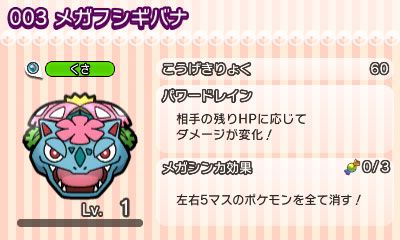 003 メガフシギバナ

くさ

Lv. 1

こうげきりょく 60

パワードレイン

相手の残りHPに応じて ダメージが変化！

メガシンカ効果 0/3

左右5マスのポケモンを全て消す！